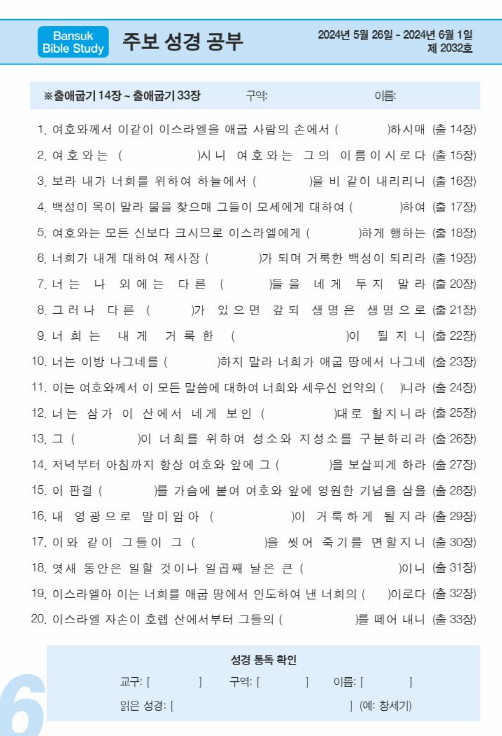 Bansuk Bible Study

주보 성경 공부

2024년 5월 26일 - 2024년 6월 1일
제 2032호

※출애굽기 14장 ~ 출애굽기 33장 구역: 이름:

1. 여호와께서 이같이 이스라엘을 애굽 사람의 손에서 ( )하시매 (출 14장)
2. 여호와는 ( )시니 여호와는 그의 이름이시로다 (출 15장)
3. 보라 내가 너희를 위하여 하늘에서 ( )을 비 같이 내리리니 (출 16장)
4. 백성이 목이 말라 물을 찾으매 그들이 모세에게 대하여 ( )하여 (출 17장)
5. 여호와는 모든 신보다 크시므로 이스라엘에게 ( )하게 행하는 (출 18장)
6. 너희가 내게 대하여 제사장 ( )가 되며 거룩한 백성이 되리라 (출 19장)
7. 너는 나 외에는 다른 ( )들을 네게 두지 말라 (출 20장)
8. 그러나 다른 ( )가 있으면 갚되 생명은 생명으로 (출 21장)
9. 너희는 내게 거룩한 ( )이 될지니 (출 22장)
10. 너는 이방 나그네를 ( )하지 말라 너희가 애굽 땅에서 나그네 (출 23장)
11. 이는 여호와께서 이 모든 말씀에 대하여 너희와 세우신 언약의 ( )니라 (출 24장)
12. 너는 삼가 이 산에서 네게 보인 ( )대로 할지니라 (출 25장)
13. 그 ( )이 너희를 위하여 성소와 지성소를 구분하리라 (출 26장)
14. 저녁부터 아침까지 항상 여호와 앞에 그 ( )을 보살피게 하라 (출 27장)
15. 이 판결 ( )를 가슴에 붙여 여호와 앞에 영원한 기념을 삼을 (출 28장)
16. 내 영광으로 말미암아 ( )이 거룩하게 될지라 (출 29장)
17. 이와 같이 그들이 그 ( )을 씻어 죽기를 면할지니 (출 30장)
18. 엿새 동안은 일할 것이나 일곱째 날은 큰 ( )이니 (출 31장)
19. 이스라엘아 이는 너희를 애굽 땅에서 인도하여 낸 너희의 ( )이로다 (출 32장)
20. 이스라엘 자손이 호렙 산에서부터 그들의 ( )를 떼어 내니 (출 33장)

성경 통독 확인
교구: [ ] 구역: [ ] 이름: [ ]
읽은 성경: [ ] (예: 창세기)

6